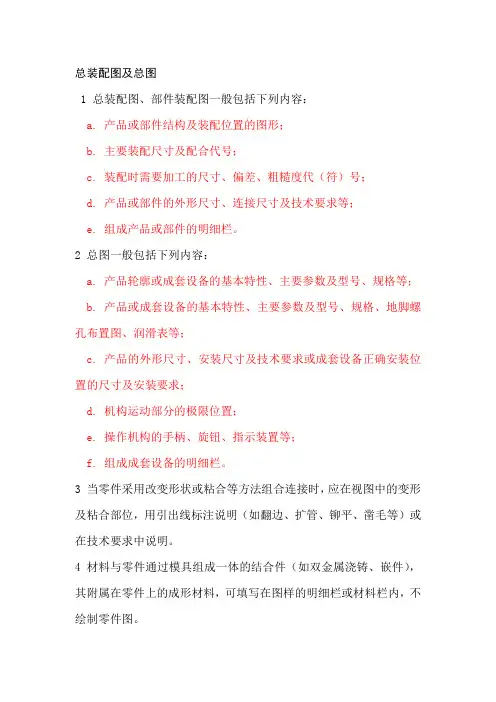 总装配图及总图

1 总装配图、部件装配图一般包括下列内容：

a. 产品或部件结构及装配位置的图形；

b. 主要装配尺寸及配合代号；

c. 装配时需要加工的尺寸、偏差、粗糙度代（符）号；

d. 产品或部件的外形尺寸、连接尺寸及技术要求等；

e. 组成产品或部件的明细栏。

2 总图一般包括下列内容：

a. 产品轮廓或成套设备的基本特性、主要参数及型号、规格等；

b. 产品或成套设备的基本特性、主要参数及型号、规格、地脚螺孔布置图、润滑表等；

c. 产品的外形尺寸、安装尺寸及技术要求或成套设备正确安装位置的尺寸及安装要求；

d. 机构运动部分的极限位置；

e. 操作机构的手柄、旋钮、指示装置等；

f. 组成成套设备的明细栏。

3 当零件采用改变形状或粘合等方法组合连接时，应在视图中的变形及粘合部位，用引出线标注说明（如翻边、扩管、铆平、凿毛等）或在技术要求中说明。

4 材料与零件通过模具组成一体的结合件（如双金属浇铸、嵌件），其附属在零件上的成形材料，可填写在图样的明细栏或材料栏内，不绘制零件图。